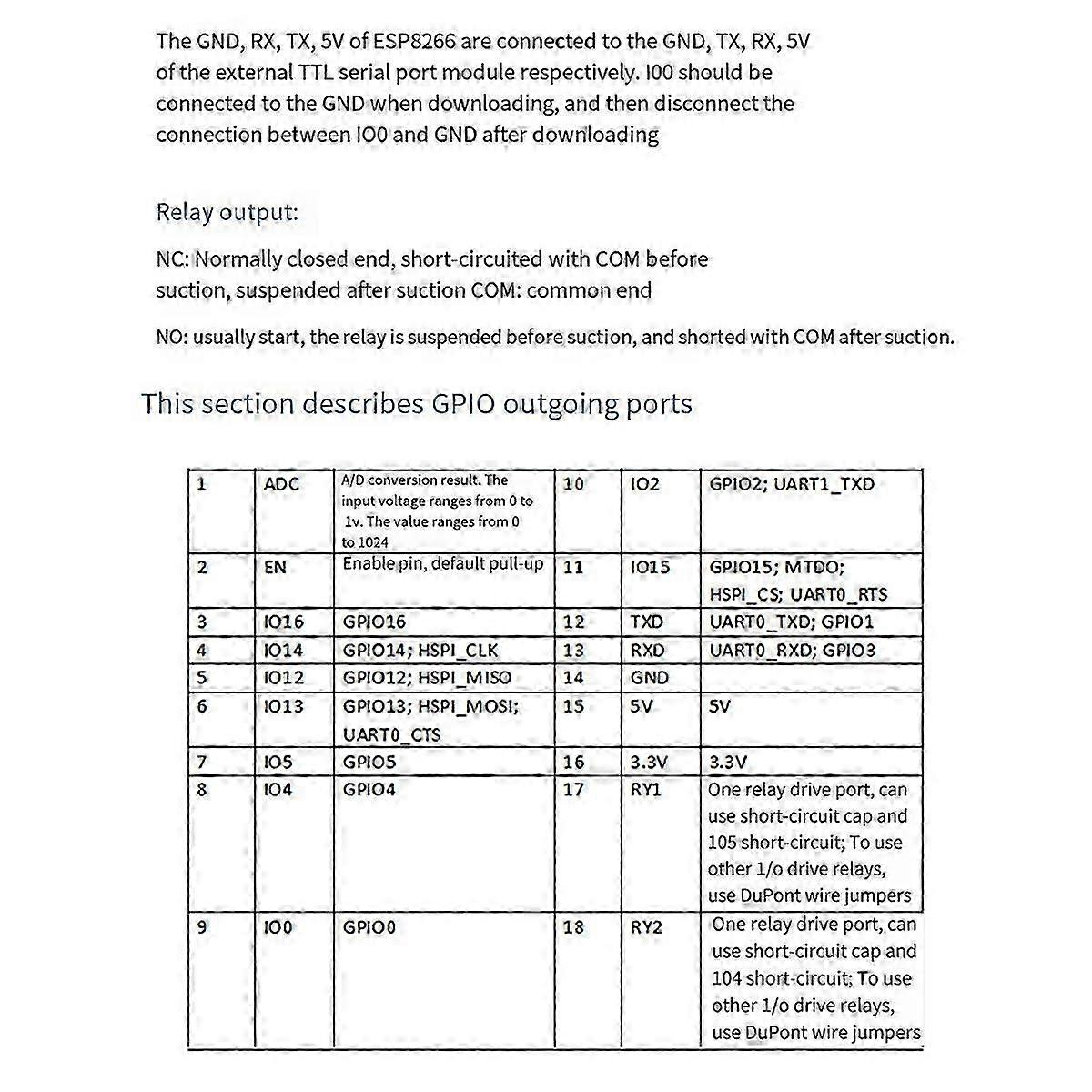 The GND, RX, TX, 5V of ESP8266 are connected to the GND, TX, RX, 5V of the external TTL serial port module respectively. I00 should be connected to the GND when downloading, and then disconnect the connection between IO0 and GND after downloading

Relay output:

NC: Normally closed end, short-circuited with COM before suction, suspended after suction COM: common end

NO: usually start, the relay is suspended before suction, and shorted with COM after suction.

This section describes GPIO outgoing ports

| 1 | ADC | A/D conversion result. The input voltage ranges from 0 to 1v. The value ranges from 0 to 1024 | 10 | IO2 | GPIO2; UART1_TXD |
|---|---|---|---|---|---|
| 2 | EN | Enable pin, default pull-up | 11 | IO15 | GPIO15; MTDO; HSPI_CS; UART0_RTS |
| 3 | IO16 | GPIO16 | 12 | TXD | UART0_TXD; GPIO1 |
| 4 | IO14 | GPIO14; HSPI_CLK | 13 | RXD | UART0_RXD; GPIO3 |
| 5 | IO12 | GPIO12; HSPI_MISO | 14 | GND | |
| 6 | IO13 | GPIO13; HSPI_MOSI; UART0_CTS | 15 | 5V | 5V |
| 7 | IO5 | GPIO5 | 16 | 3.3V | 3.3V |
| 8 | IO4 | GPIO4 | 17 | RY1 | One relay drive port, can use short-circuit cap and 105 short-circuit; To use other 1/o drive relays, use DuPont wire jumpers |
| 9 | IO0 | GPIO0 | 18 | RY2 | One relay drive port, can use short-circuit cap and 104 short-circuit; To use other 1/o drive relays, use DuPont wire jumpers |